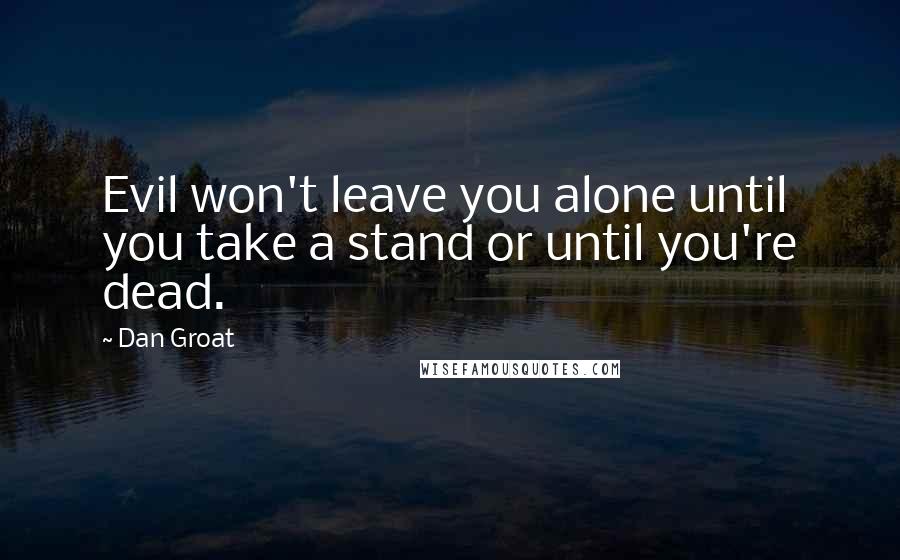 Evil won't leave you alone until you take a stand or until you're dead.

~ Dan Groat

WISEFAMOUSQUOTES.COM